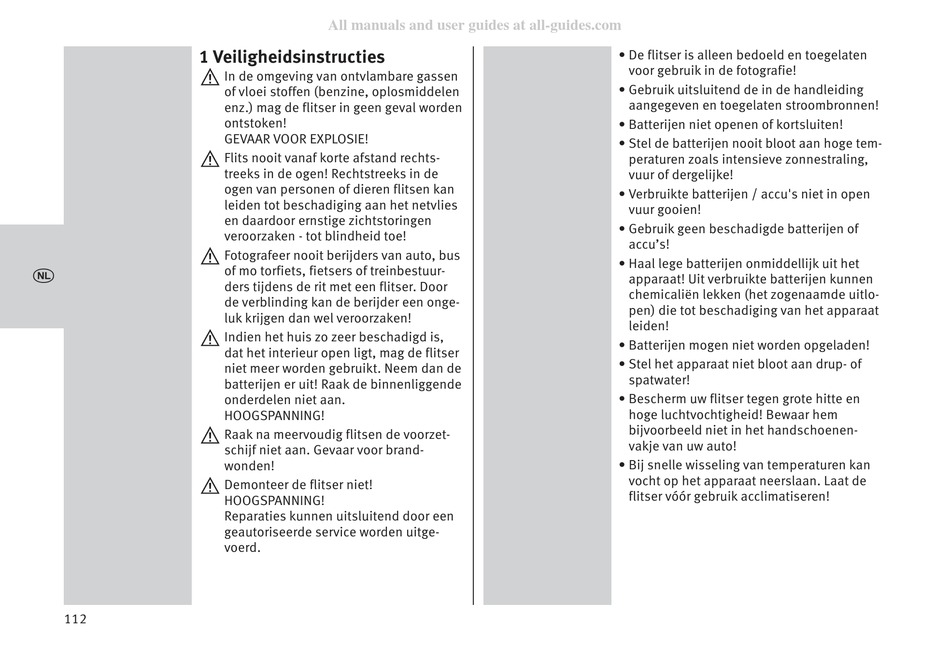 All manuals and user guides at all-guides.com

NL

1 Veiligheidsinstructies

In de omgeving van ontvlambare gassen of vloei stoffen (benzine, oplosmiddelen enz.) mag de flitser in geen geval worden ontstoken!
GEVAAR VOOR EXPLOSIE!

Flits nooit vanaf korte afstand rechtstreeks in de ogen! Rechtstreeks in de ogen van personen of dieren flitsen kan leiden tot beschadiging aan het netvlies en daardoor ernstige zichtstoringen veroorzaken - tot blindheid toe!

Fotografeer nooit berijders van auto, bus of mo torfiets, fietsers of treinbestuurders tijdens de rit met een flitser. Door de verblinding kan de berijder een ongeluk krijgen dan wel veroorzaken!

Indien het huis zo zeer beschadigd is, dat het interieur open ligt, mag de flitser niet meer worden gebruikt. Neem dan de batterijen er uit! Raak de binnenliggende onderdelen niet aan.
HOOGSPANNING!

Raak na meervoudig flitsen de voorzetschijf niet aan. Gevaar voor brandwonden!

Demonteer de flitser niet!
HOOGSPANNING!
Reparaties kunnen uitsluitend door een geautoriseerde service worden uitgevoerd.

• De flitser is alleen bedoeld en toegelaten voor gebruik in de fotografie!
• Gebruik uitsluitend de in de handleiding aangegeven en toegelaten stroombronnen!
• Batterijen niet openen of kortsluiten!
• Stel de batterijen nooit bloot aan hoge temperaturen zoals intensieve zonnestraling, vuur of dergelijke!
• Verbruikte batterijen / accu's niet in open vuur gooien!
• Gebruik geen beschadigde batterijen of accu's!
• Haal lege batterijen onmiddellijk uit het apparaat! Uit verbruikte batterijen kunnen chemicaliën lekken (het zogenaamde uitlopen) die tot beschadiging van het apparaat leiden!
• Batterijen mogen niet worden opgeladen!
• Stel het apparaat niet bloot aan drup- of spatwater!
• Bescherm uw flitser tegen grote hitte en hoge luchtvochtigheid! Bewaar hem bijvoorbeeld niet in het handschoenenvakje van uw auto!
• Bij snelle wisseling van temperaturen kan vocht op het apparaat neerslaan. Laat de flitser vóór gebruik acclimatiseren!

112